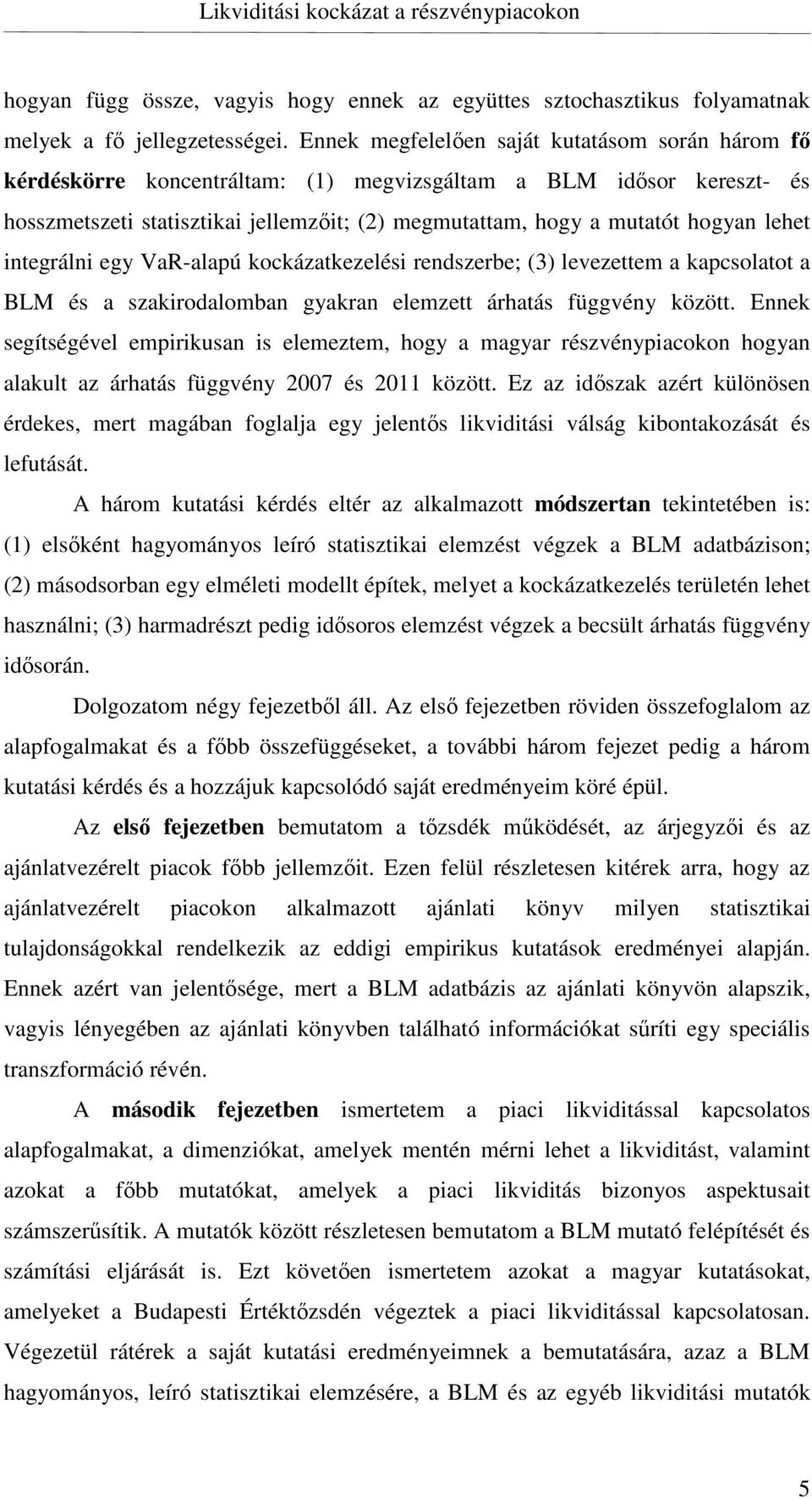 Likviditási kockázat a részvénypiacokon

hogyan függ össze, vagyis hogy ennek az együttes sztochasztikus folyamatnak melyek a fő jellegzetességei. Ennek megfelelően saját kutatásom során három fő kérdéskörre koncentráltam: (1) megvizsgáltam a BLM idősor kereszt- és hosszmetszeti statisztikai jellemzőit; (2) megmutattam, hogy a mutatót hogyan lehet integrálni egy VaR-alapú kockázatkezelési rendszerbe; (3) levezettem a kapcsolatot a BLM és a szakirodalomban gyakran elemzett árhatás függvény között. Ennek segítségével empirikusan is elemeztem, hogy a magyar részvénypiacokon hogyan alakult az árhatás függvény 2007 és 2011 között. Ez az időszak azért különösen érdekes, mert magában foglalja egy jelentős likviditási válság kibontakozását és lefutását.

A három kutatási kérdés eltér az alkalmazott módszertan tekintetében is: (1) elsőként hagyományos leíró statisztikai elemzést végzek a BLM adatbázison; (2) másodsorban egy elméleti modellt építek, melyet a kockázatkezelés területén lehet használni; (3) harmadrészt pedig idősoros elemzést végzek a becsült árhatás függvény idősorán.

Dolgozatom négy fejezetből áll. Az első fejezetben röviden összefoglalom az alapfogalmakat és a főbb összefüggéseket, a további három fejezet pedig a három kutatási kérdés és a hozzájuk kapcsolódó saját eredményeim köré épül.

Az első fejezetben bemutatom a tőzsdék működését, az árjegyzői és az ajánlatvezérelt piacok főbb jellemzőit. Ezen felül részletesen kitérek arra, hogy az ajánlatvezérelt piacokon alkalmazott ajánlati könyv milyen statisztikai tulajdonságokkal rendelkezik az eddigi empirikus kutatások eredményei alapján. Ennek azért van jelentősége, mert a BLM adatbázis az ajánlati könyvön alapszik, vagyis lényegében az ajánlati könyvben található információkat sűríti egy speciális transzformáció révén.

A második fejezetben ismertetem a piaci likviditással kapcsolatos alapfogalmakat, a dimenziókat, amelyek mentén mérni lehet a likviditást, valamint azokat a főbb mutatókat, amelyek a piaci likviditás bizonyos aspektusait számszerűsítik. A mutatók között részletesen bemutatom a BLM mutató felépítését és számítási eljárását is. Ezt követően ismertetem azokat a magyar kutatásokat, amelyeket a Budapesti Értéktőzsdén végeztek a piaci likviditással kapcsolatosan. Végezetül rátérek a saját kutatási eredményeimnek a bemutatására, azaz a BLM hagyományos, leíró statisztikai elemzésére, a BLM és az egyéb likviditási mutatók

5